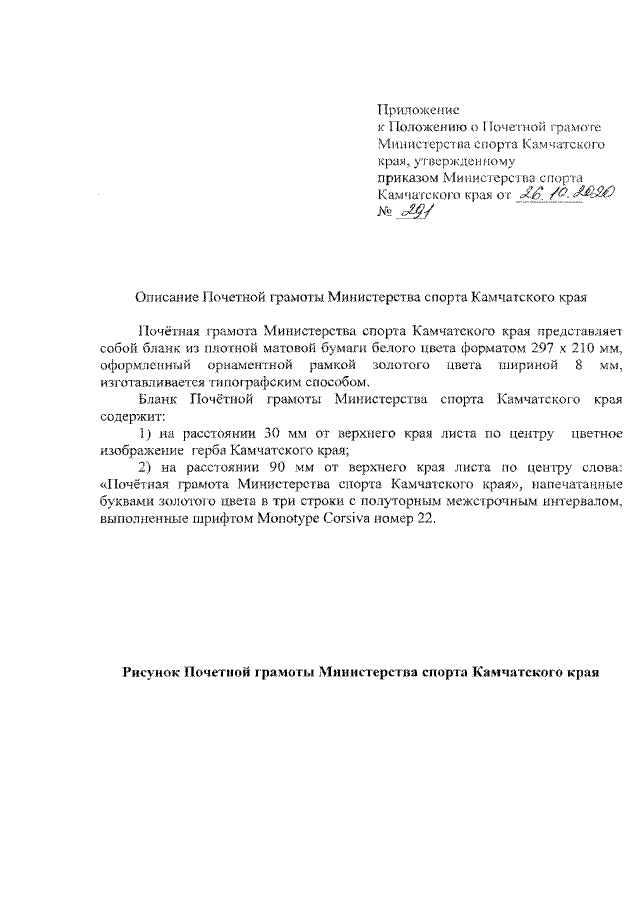 Приложение
к Положению о Почетной грамоте Министерства спорта Камчатского края, утвержденному приказом Министерства спорта Камчатского края от 26.10.2020
№ 291

Описание Почетной грамоты Министерства спорта Камчатского края

Почётная грамота Министерства спорта Камчатского края представляет собой бланк из плотной матовой бумаги белого цвета форматом 297 х 210 мм, оформленный орнаментной рамкой золотого цвета шириной 8 мм, изготавливается типографским способом.

Бланк Почётной грамоты Министерства спорта Камчатского края содержит:

1) на расстоянии 30 мм от верхнего края листа по центру цветное изображение герба Камчатского края;

2) на расстоянии 90 мм от верхнего края листа по центру слова: «Почётная грамота Министерства спорта Камчатского края», напечатанные буквами золотого цвета в три строки с полуторным межстрочным интервалом, выполненные шрифтом Monotype Corsiva номер 22.

Рисунок Почетной грамоты Министерства спорта Камчатского края